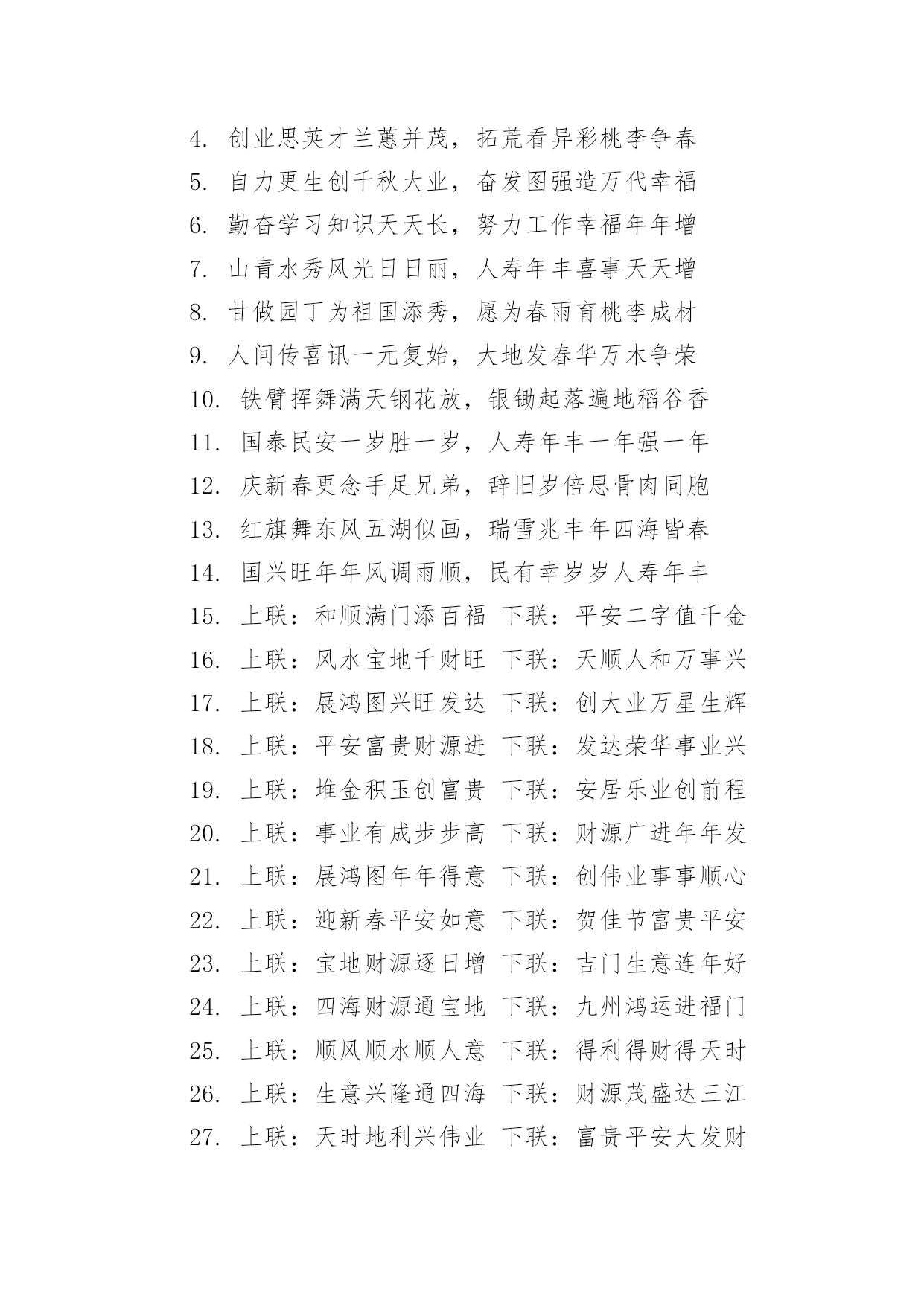 4. 创业思英才兰蕙并茂，拓荒看异彩桃李争春
5. 自力更生创千秋大业，奋发图强造万代幸福
6. 勤奋学习知识天天长，努力工作幸福年年增
7. 山青水秀风光日日丽，人寿年丰喜事天天增
8. 甘做园丁为祖国添秀，愿为春雨育桃李成材
9. 人间传喜讯一元复始，大地发春华万木争荣
10. 铁臂挥舞满天钢花放，银锄起落遍地稻谷香
11. 国泰民安一岁胜一岁，人寿年丰一年强一年
12. 庆新春更念手足兄弟，辞旧岁倍思骨肉同胞
13. 红旗舞东风五湖似画，瑞雪兆丰年四海皆春
14. 国兴旺年年风调雨顺，民有幸岁岁人寿年丰
15. 上联：和顺满门添百福 下联：平安二字值千金
16. 上联：风水宝地千财旺 下联：天顺人和万事兴
17. 上联：展鸿图兴旺发达 下联：创大业万星生辉
18. 上联：平安富贵财源进 下联：发达荣华事业兴
19. 上联：堆金积玉创富贵 下联：安居乐业创前程
20. 上联：事业有成步步高 下联：财源广进年年发
21. 上联：展鸿图年年得意 下联：创伟业事事顺心
22. 上联：迎新春平安如意 下联：贺佳节富贵平安
23. 上联：宝地财源逐日增 下联：吉门生意连年好
24. 上联：四海财源通宝地 下联：九州鸿运进福门
25. 上联：顺风顺水顺人意 下联：得利得财得天时
26. 上联：生意兴隆通四海 下联：财源茂盛达三江
27. 上联：天时地利兴伟业 下联：富贵平安大发财